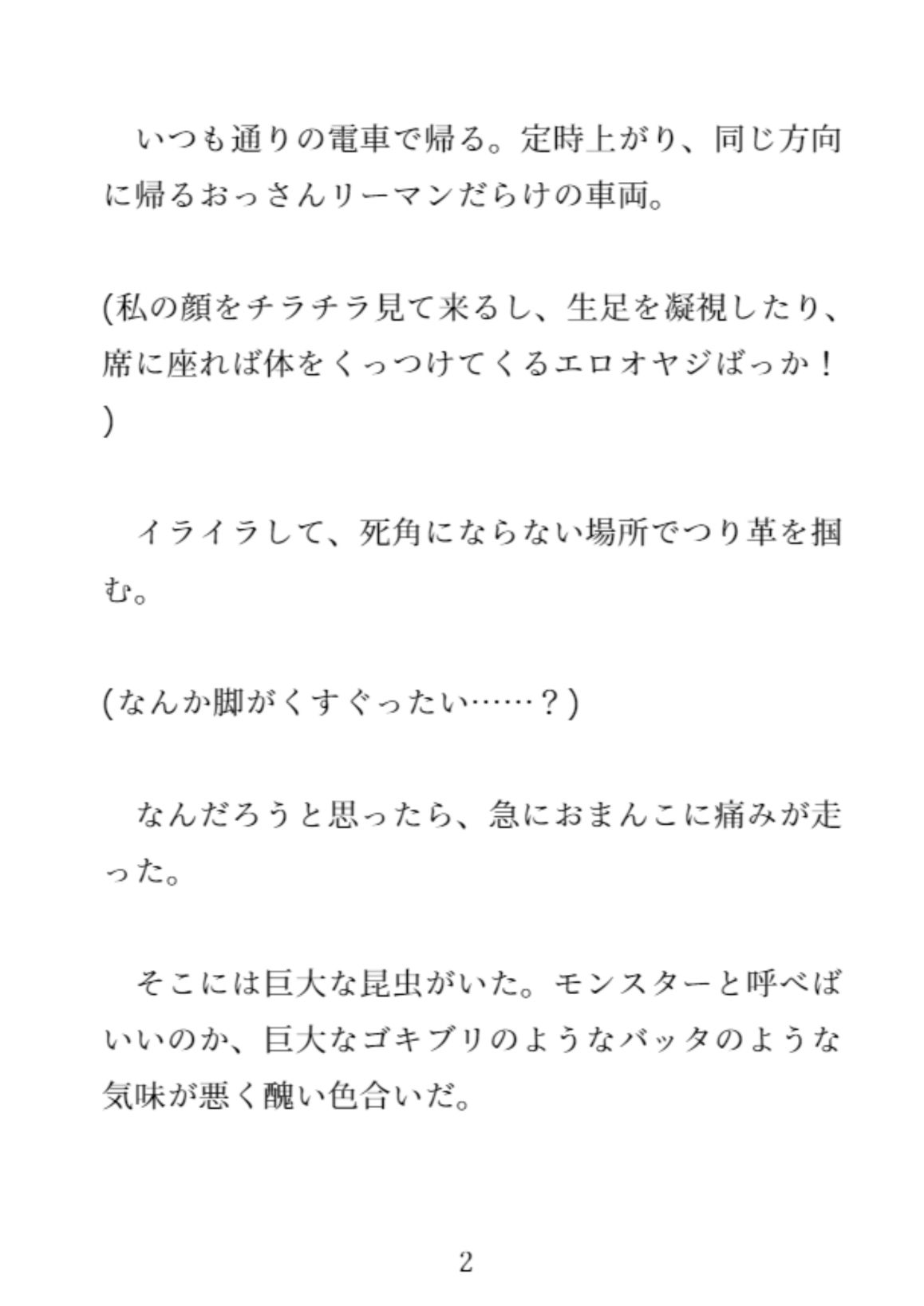 いつも通りの電車で帰る。定時上がり、同じ方向に帰るおっさんリーマンだらけの車両。

(私の顔をチラチラ見て来るし、生足を凝視したり、席に座れば体をくっつけてくるエロオヤジばっか！)

イライラして、死角にならない場所でつり革を掴む。

(なんか脚がくすぐったい……？)

なんだろうと思ったら、急におまんこに痛みが走った。

そこには巨大な昆虫がいた。モンスターと呼べばいいのか、巨大なゴキブリのようなバッタのような気味が悪く醜い色合いだ。

2